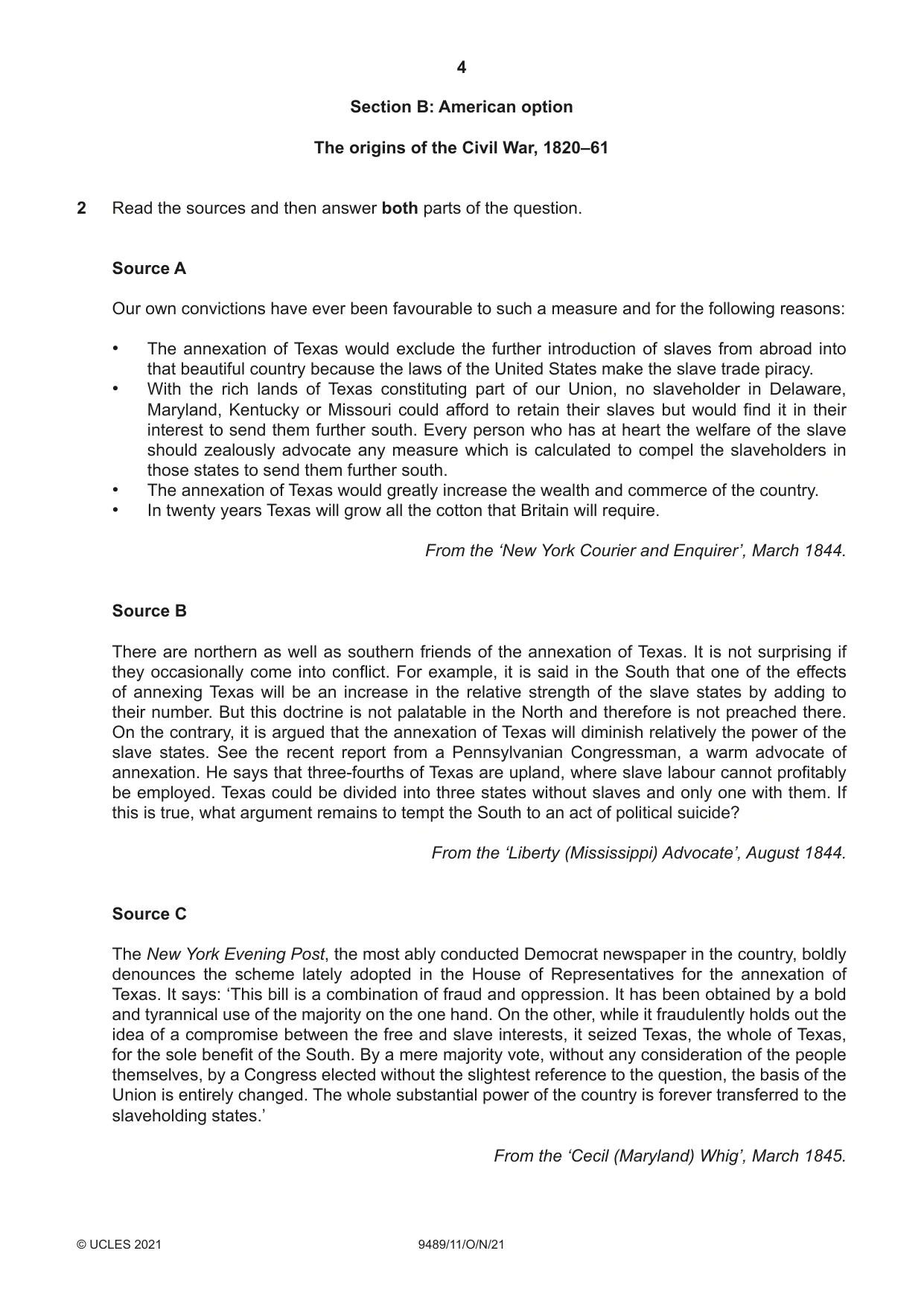 4

Section B: American option

The origins of the Civil War, 1820–61

2 Read the sources and then answer both parts of the question.

Source A

Our own convictions have ever been favourable to such a measure and for the following reasons:

• The annexation of Texas would exclude the further introduction of slaves from abroad into that beautiful country because the laws of the United States make the slave trade piracy.
• With the rich lands of Texas constituting part of our Union, no slaveholder in Delaware, Maryland, Kentucky or Missouri could afford to retain their slaves but would find it in their interest to send them further south. Every person who has at heart the welfare of the slave should zealously advocate any measure which is calculated to compel the slaveholders in those states to send them further south.
• The annexation of Texas would greatly increase the wealth and commerce of the country.
• In twenty years Texas will grow all the cotton that Britain will require.

From the 'New York Courier and Enquirer', March 1844.

Source B

There are northern as well as southern friends of the annexation of Texas. It is not surprising if they occasionally come into conflict. For example, it is said in the South that one of the effects of annexing Texas will be an increase in the relative strength of the slave states by adding to their number. But this doctrine is not palatable in the North and therefore is not preached there. On the contrary, it is argued that the annexation of Texas will diminish relatively the power of the slave states. See the recent report from a Pennsylvanian Congressman, a warm advocate of annexation. He says that three-fourths of Texas are upland, where slave labour cannot profitably be employed. Texas could be divided into three states without slaves and only one with them. If this is true, what argument remains to tempt the South to an act of political suicide?

From the 'Liberty (Mississippi) Advocate', August 1844.

Source C

The New York Evening Post, the most ably conducted Democrat newspaper in the country, boldly denounces the scheme lately adopted in the House of Representatives for the annexation of Texas. It says: 'This bill is a combination of fraud and oppression. It has been obtained by a bold and tyrannical use of the majority on the one hand. On the other, while it fraudulently holds out the idea of a compromise between the free and slave interests, it seized Texas, the whole of Texas, for the sole benefit of the South. By a mere majority vote, without any consideration of the people themselves, by a Congress elected without the slightest reference to the question, the basis of the Union is entirely changed. The whole substantial power of the country is forever transferred to the slaveholding states.'

From the 'Cecil (Maryland) Whig', March 1845.

© UCLES 2021 9489/11/O/N/21